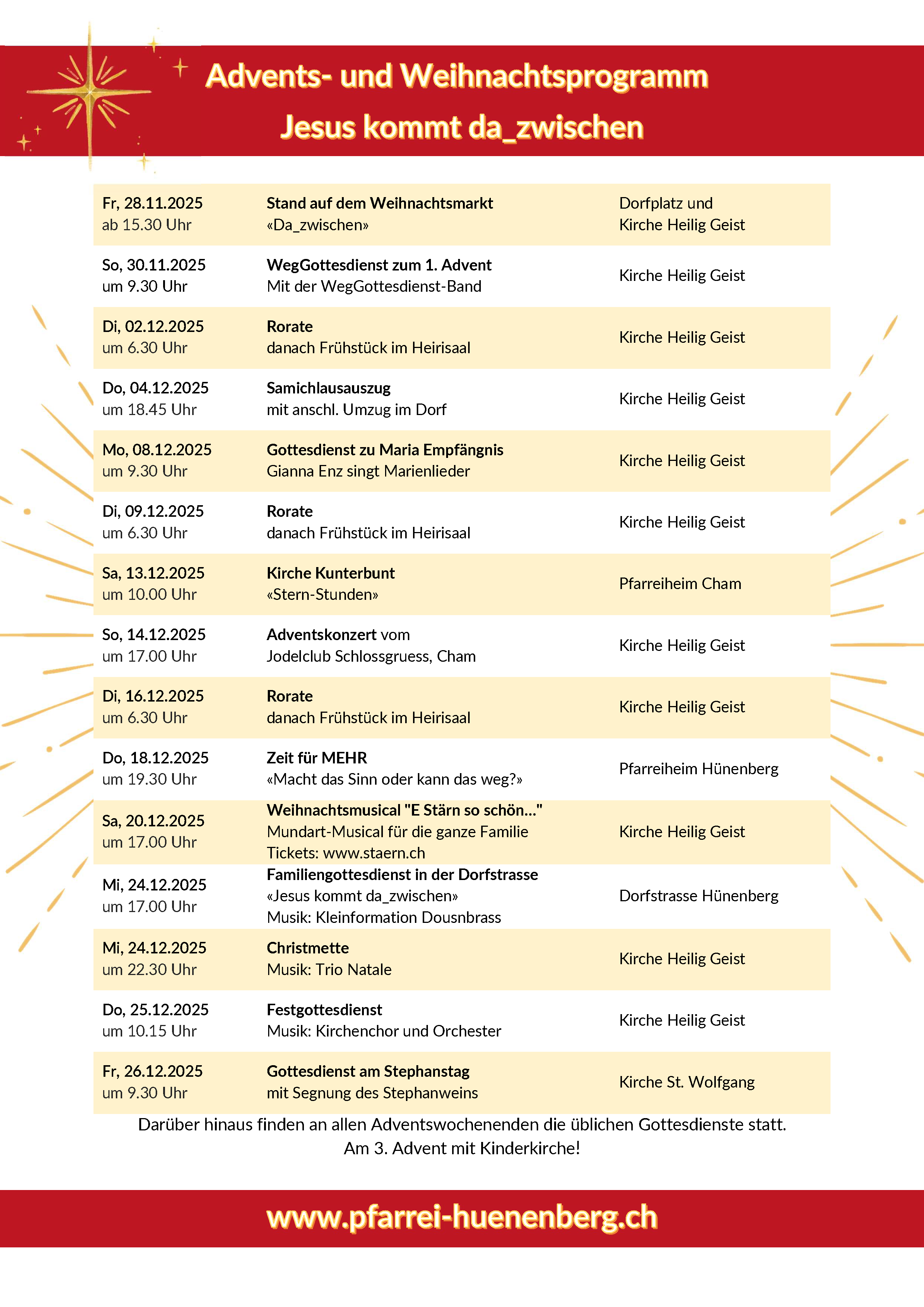 Advents- und Weihnachtsprogramm
Jesus kommt da_zwischen

| | | |
|---|---|---|
| Fr, 28.11.2025 ab 15.30 Uhr | Stand auf dem Weihnachtsmarkt «Da_zwischen» | Dorfplatz und Kirche Heilig Geist |
| So, 30.11.2025 um 9.30 Uhr | WegGottesdienst zum 1. Advent Mit der WegGottesdienst-Band | Kirche Heilig Geist |
| Di, 02.12.2025 um 6.30 Uhr | Rorate danach Frühstück im Heirisaal | Kirche Heilig Geist |
| Do, 04.12.2025 um 18.45 Uhr | Samichlausauszug mit anschl. Umzug im Dorf | Kirche Heilig Geist |
| Mo, 08.12.2025 um 9.30 Uhr | Gottesdienst zu Maria Empfängnis Gianna Enz singt Marienlieder | Kirche Heilig Geist |
| Di, 09.12.2025 um 6.30 Uhr | Rorate danach Frühstück im Heirisaal | Kirche Heilig Geist |
| Sa, 13.12.2025 um 10.00 Uhr | Kirche Kunterbunt «Stern-Stunden» | Pfarreiheim Cham |
| So, 14.12.2025 um 17.00 Uhr | Adventskonzert vom Jodelclub Schlossgruess, Cham | Kirche Heilig Geist |
| Di, 16.12.2025 um 6.30 Uhr | Rorate danach Frühstück im Heirisaal | Kirche Heilig Geist |
| Do, 18.12.2025 um 19.30 Uhr | Zeit für MEHR «Macht das Sinn oder kann das weg?» | Pfarreiheim Hünenberg |
| Sa, 20.12.2025 um 17.00 Uhr | Weihnachtsmusical "E Stärn so schön..." Mundart-Musical für die ganze Familie Tickets: www.staern.ch | Kirche Heilig Geist |
| Mi, 24.12.2025 um 17.00 Uhr | Familiengottesdienst in der Dorfstrasse «Jesus kommt da_zwischen» Musik: Kleinformation Dousnbrass | Dorfstrasse Hünenberg |
| Mi, 24.12.2025 um 22.30 Uhr | Christmette Musik: Trio Natale | Kirche Heilig Geist |
| Do, 25.12.2025 um 10.15 Uhr | Festgottesdienst Musik: Kirchenchor und Orchester | Kirche Heilig Geist |
| Fr, 26.12.2025 um 9.30 Uhr | Gottesdienst am Stephanstag mit Segnung des Stephanweins | Kirche St. Wolfgang |

Darüber hinaus finden an allen Adventswochenenden die üblichen Gottesdienste statt.
Am 3. Advent mit Kinderkirche!

www.pfarrei-huenenberg.ch